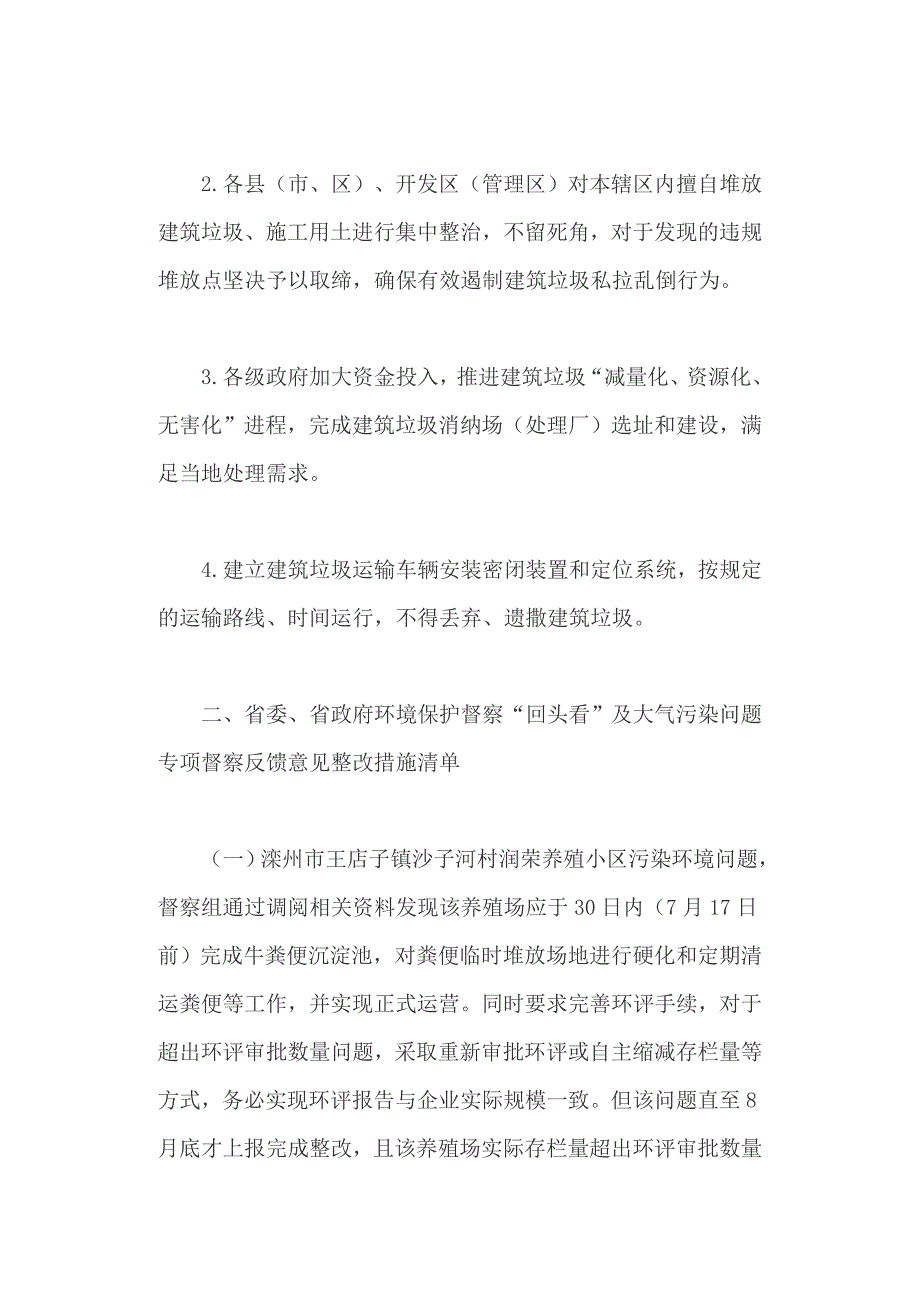 2.各县（市、区）、开发区（管理区）对本辖区内擅自堆放建筑垃圾、施工用土进行集中整治，不留死角，对于发现的违规堆放点坚决予以取缔，确保有效遏制建筑垃圾私拉乱倒行为。

3.各级政府加大资金投入，推进建筑垃圾“减量化、资源化、无害化”进程，完成建筑垃圾消纳场（处理厂）选址和建设，满足当地处理需求。

4.建立建筑垃圾运输车辆安装密闭装置和定位系统，按规定的运输路线、时间运行，不得丢弃、遗撒建筑垃圾。

二、省委、省政府环境保护督察“回头看”及大气污染问题专项督察反馈意见整改措施清单

（一）滦州市王店子镇沙子河村润荣养殖小区污染环境问题，督察组通过调阅相关资料发现该养殖场应于30日内（7月17日前）完成牛粪便沉淀池，对粪便临时堆放场地进行硬化和定期清运粪便等工作，并实现正式运营。同时要求完善环评手续，对于超出环评审批数量问题，采取重新审批环评或自主缩减存栏量等方式，务必实现环评报告与企业实际规模一致。但该问题直至8月底才上报完成整改，且该养殖场实际存栏量超出环评审批数量